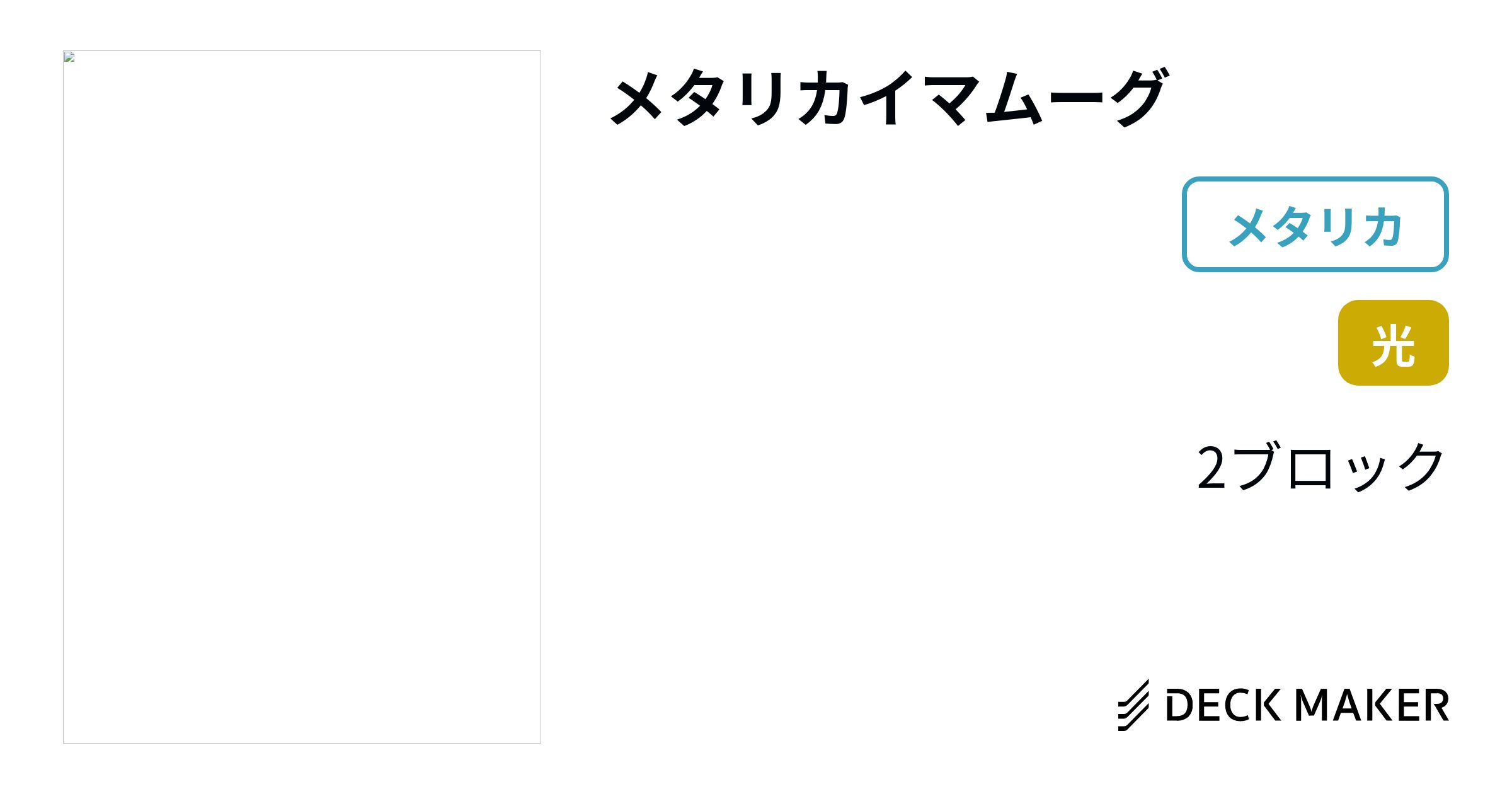 メタリカイマムーグ

メタリカ

光

2ブロック

DECK MAKER